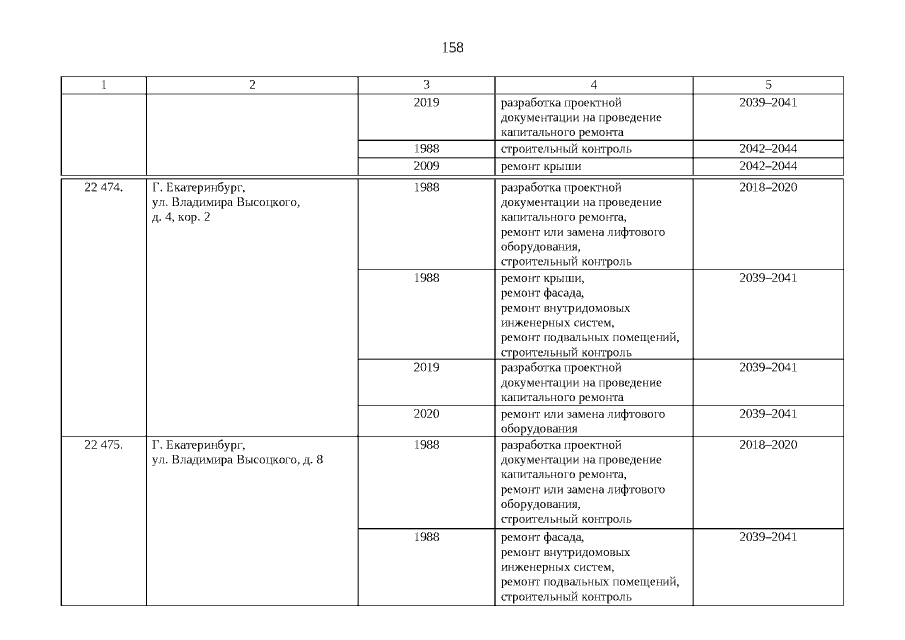 158

| 1 | 2 | 3 | 4 | 5 |
|---|---|---|---|---|
| | | 2019 | разработка проектной документации на проведение капитального ремонта | 2039–2041 |
| | | 1988 | строительный контроль | 2042–2044 |
| | | 2009 | ремонт крыши | 2042–2044 |
| 22 474. | Г. Екатеринбург, ул. Владимира Высоцкого, д. 4, кор. 2 | 1988 | разработка проектной документации на проведение капитального ремонта, ремонт или замена лифтового оборудования, строительный контроль | 2018–2020 |
| | | 1988 | ремонт крыши, ремонт фасада, ремонт внутридомовых инженерных систем, ремонт подвальных помещений, строительный контроль | 2039–2041 |
| | | 2019 | разработка проектной документации на проведение капитального ремонта | 2039–2041 |
| | | 2020 | ремонт или замена лифтового оборудования | 2039–2041 |
| 22 475. | Г. Екатеринбург, ул. Владимира Высоцкого, д. 8 | 1988 | разработка проектной документации на проведение капитального ремонта, ремонт или замена лифтового оборудования, строительный контроль | 2018–2020 |
| | | 1988 | ремонт фасада, ремонт внутридомовых инженерных систем, ремонт подвальных помещений, строительный контроль | 2039–2041 |